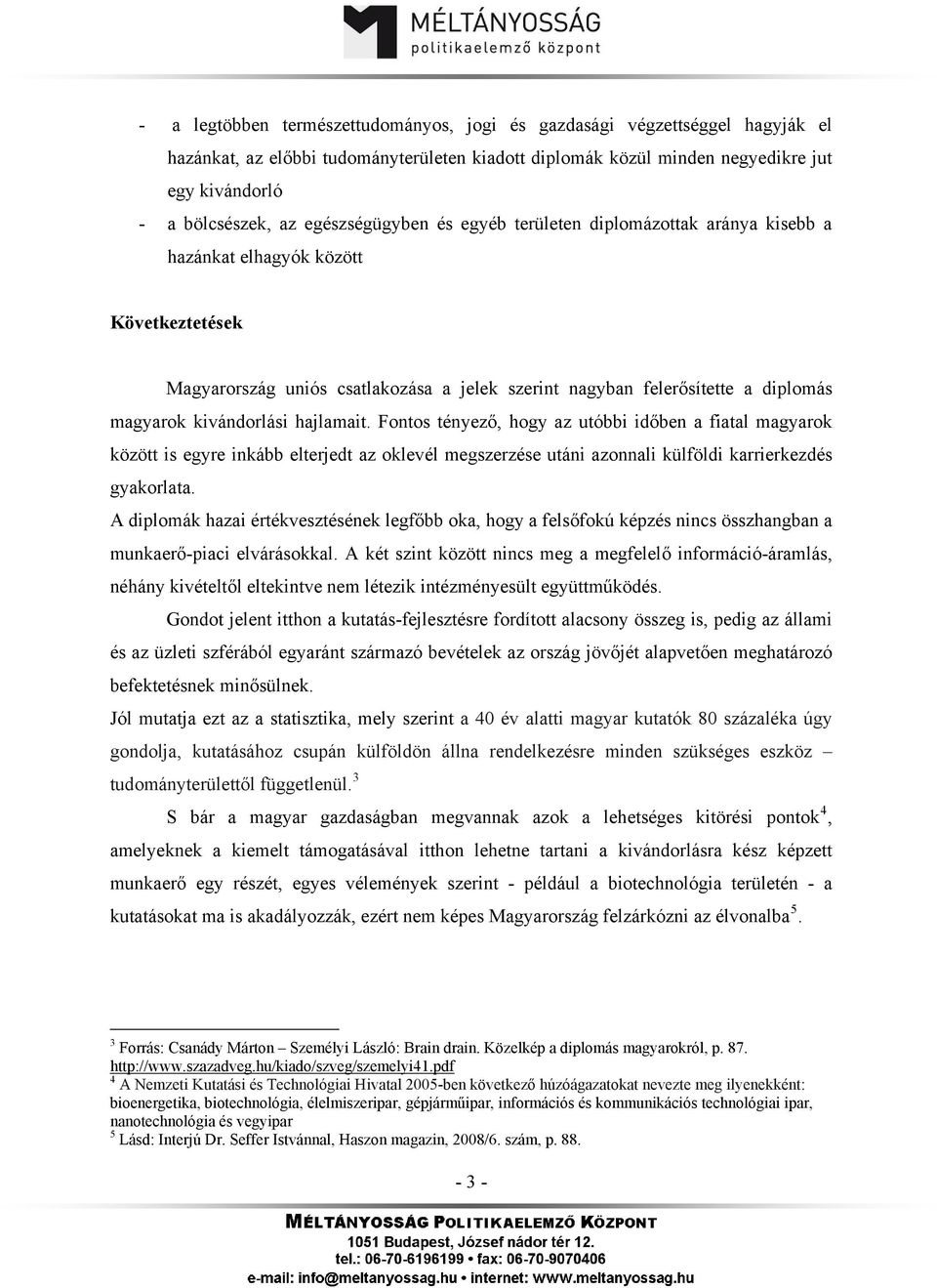 MÉLTÁNYOSSÁG
politikaelemző központ

- a legtöbben természettudományos, jogi és gazdasági végzettséggel hagyják el hazánkat, az előbbi tudományterületen kiadott diplomák közül minden negyedikre jut egy kivándorló
- a bölcsészek, az egészségügyben és egyéb területen diplomázottak aránya kisebb a hazánkat elhagyók között

Következtetések

Magyarország uniós csatlakozása a jelek szerint nagyban felerősítette a diplomás magyarok kivándorlási hajlamait. Fontos tényező, hogy az utóbbi időben a fiatal magyarok között is egyre inkább elterjedt az oklevél megszerzése utáni azonnali külföldi karrierkezdés gyakorlata.

A diplomák hazai értékvesztésének legfőbb oka, hogy a felsőfokú képzés nincs összhangban a munkaerő-piaci elvárásokkal. A két szint között nincs meg a megfelelő információ-áramlás, néhány kivételtől eltekintve nem létezik intézményesült együttműködés.

Gondot jelent itthon a kutatás-fejlesztésre fordított alacsony összeg is, pedig az állami és az üzleti szférából egyaránt származó bevételek az ország jövőjét alapvetően meghatározó befektetésnek minősülnek.

Jól mutatja ezt az a statisztika, mely szerint a 40 év alatti magyar kutatók 80 százaléka úgy gondolja, kutatásához csupán külföldön állna rendelkezésre minden szükséges eszköz – tudományterülettől függetlenül.$^3$

S bár a magyar gazdaságban megvannak azok a lehetséges kitörési pontok$^4$, amelyeknek a kiemelt támogatásával itthon lehetne tartani a kivándorlásra kész képzett munkaerő egy részét, egyes vélemények szerint - például a biotechnológia területén - a kutatásokat ma is akadályozzák, ezért nem képes Magyarország felzárkózni az élvonalba$^5$.

$^3$ Forrás: Csanády Márton – Személyi László: Brain drain. Közelkép a diplomás magyarokról, p. 87. http://www.szazadveg.hu/kiado/szveg/szemelyi41.pdf
$^4$ A Nemzeti Kutatási és Technológiai Hivatal 2005-ben következő húzóágazatokat nevezte meg ilyenekként: bioenergetika, biotechnológia, élelmiszeripar, gépjárműipar, információs és kommunikációs technológiai ipar, nanotechnológia és vegyipar
$^5$ Lásd: Interjú Dr. Seffer Istvánnal, Haszon magazin, 2008/6. szám, p. 88.

- 3 -

MÉLTÁNYOSSÁG POLITIKAELEMZŐ KÖZPONT
1051 Budapest, József nádor tér 12.
tel.: 06-70-6196199 • fax: 06-70-9070406
e-mail: info@meltanyossag.hu • internet: www.meltanyossag.hu